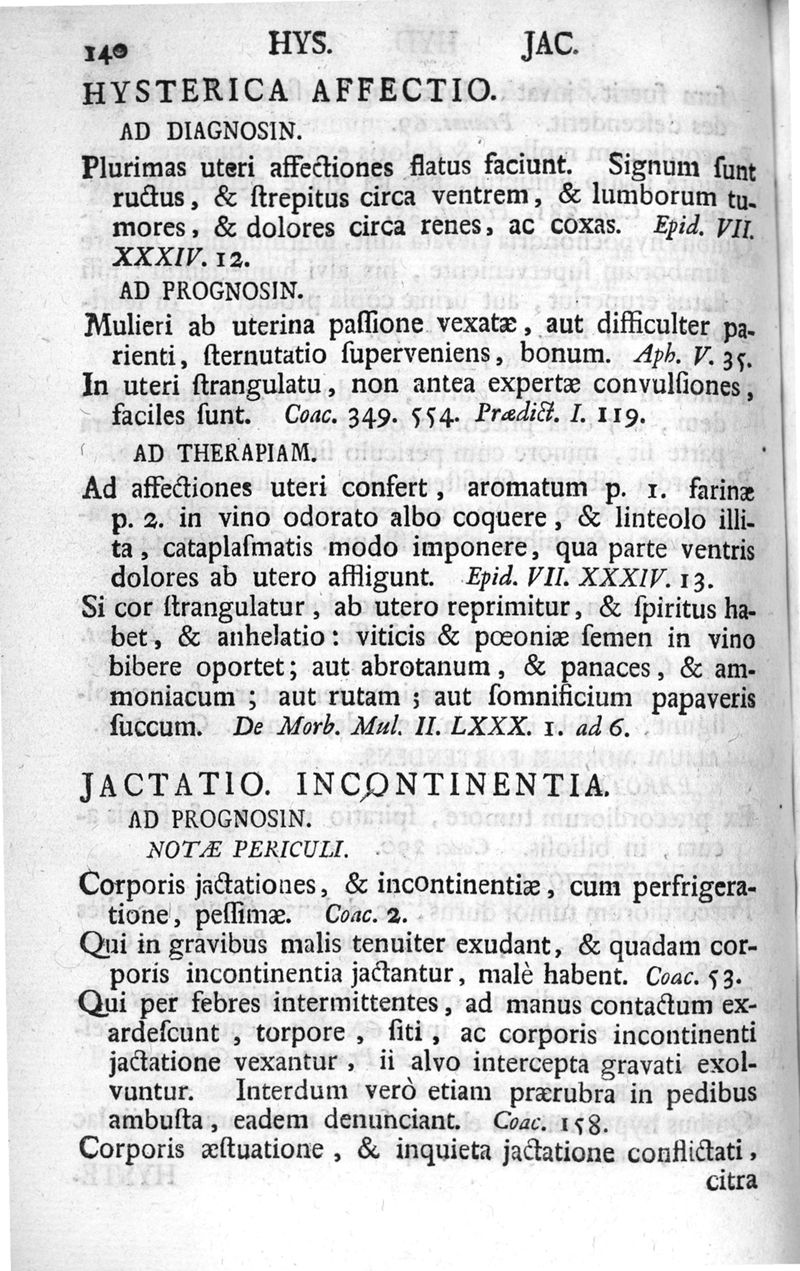 140 HYS. JAC.

HYSTERICA AFFECTIO.

AD DIAGNOSIN.

Plurimas uteri affectiones flatus faciunt. Signum ſunt ructus, & ſtrepitus circa ventrem, & lumborum tumores, & dolores circa renes, ac coxas. Epid. VII. XXXIV. 12.

AD PROGNOSIN.

Mulieri ab uterina paſſione vexatæ, aut difficulter parienti, ſternutatio ſuperveniens, bonum. Aph. V. 35.

In uteri ſtrangulatu, non antea expertæ convulſiones, faciles ſunt. Coac. 349. 554. Prædict. I. 119.

AD THERAPIAM.

Ad affectiones uteri confert, aromatum p. 1. farinæ p. 2. in vino odorato albo coquere, & linteolo illita, cataplaſmatis modo imponere, qua parte ventris dolores ab utero affligunt. Epid. VII. XXXIV. 13.

Si cor ſtrangulatur, ab utero reprimitur, & ſpiritus habet, & anhelatio: viticis & pœoniæ ſemen in vino bibere oportet; aut abrotanum, & panaces, & ammoniacum; aut rutam; aut ſomnificium papaveris ſuccum. De Morb. Mul. II. LXXX. 1. ad 6.

JACTATIO. INCONTINENTIA.

AD PROGNOSIN.

NOTÆ PERICULI.

Corporis jactationes, & incontinentiæ, cum perfrigeratione, peſſimæ. Coac. 2.

Qui in gravibus malis tenuiter exudant, & quadam corporis incontinentia jactantur, malè habent. Coac. 53.

Qui per febres intermittentes, ad manus contactum exardeſcunt, torpore, ſiti, ac corporis incontinenti jactatione vexantur, ii alvo intercepta gravati exolvuntur. Interdum verò etiam prærubra in pedibus ambuſta, eadem denunciant. Coac. 158.

Corporis æſtuatione, & inquieta jactatione conflictati, citra